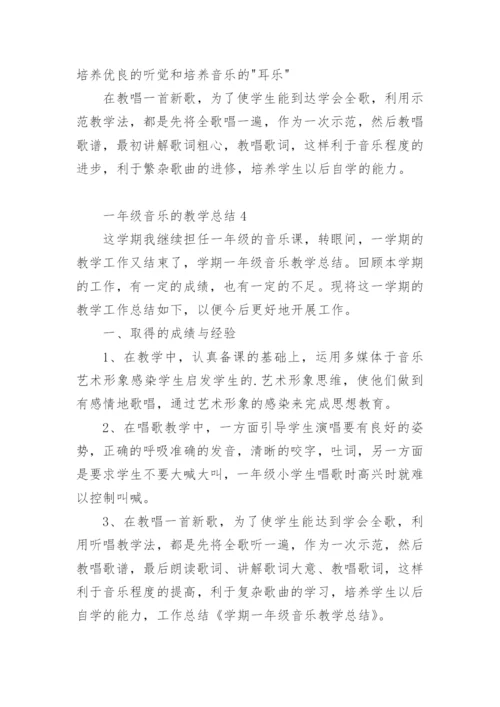 培养优良的听觉和培养音乐的"耳乐"

在教唱一首新歌，为了使学生能到达学会全歌，利用示范教学法，都是先将全歌唱一遍，作为一次示范，然后教唱歌谱，最初讲解歌词粗心，教唱歌词，这样利于音乐程度的进步，利于繁杂歌曲的进修，培养学生以后自学的能力。

一年级音乐的教学总结 4

这学期我继续担任一年级的音乐课，转眼间，一学期的教学工作又结束了，学期一年级音乐教学总结。回顾本学期的工作，有一定的成绩，也有一定的不足。现将这一学期的教学工作总结如下，以便今后更好地开展工作。

一、取得的成绩与经验

1、在教学中，认真备课的基础上，运用多媒体于音乐艺术形象感染学生启发学生的.艺术形象思维，使他们做到有感情地歌唱，通过艺术形象的感染来完成思想教育。

2、在唱歌教学中，一方面引导学生演唱要有良好的姿势，正确的呼吸准确的发音，清晰的咬字，吐词，另一方面是要求学生不要大喊大叫，一年级小学生唱歌时高兴时就难以控制叫喊。

3、在教唱一首新歌，为了使学生能达到学会全歌，利用听唱教学法，都是先将全歌听一遍，作为一次示范，然后教唱歌谱，最后朗读歌词、讲解歌词大意、教唱歌词，这样利于音乐程度的提高，利于复杂歌曲的学习，培养学生以后自学的能力，工作总结《学期一年级音乐教学总结》。